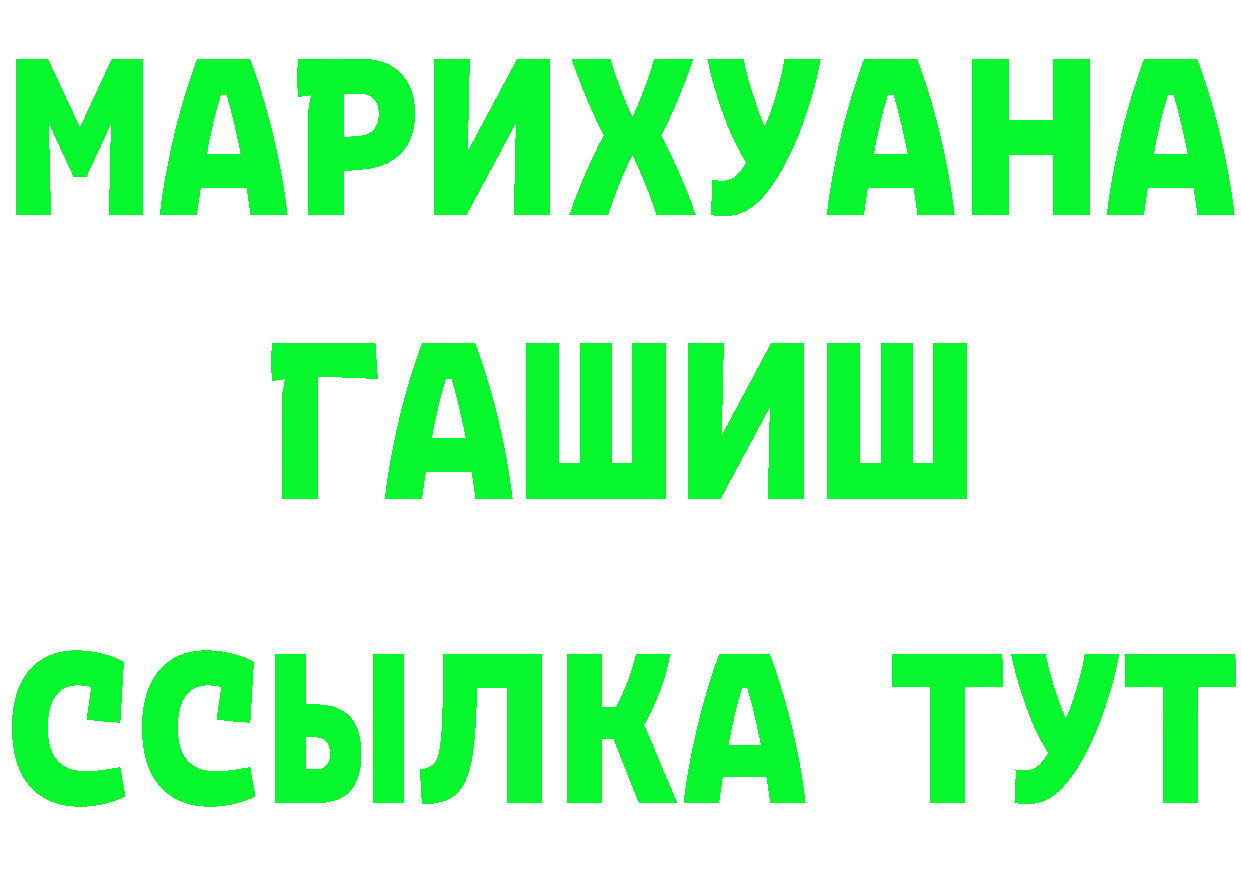 МАРИХУАНА
ГАШИШ
ССЫЛКА ТУТ